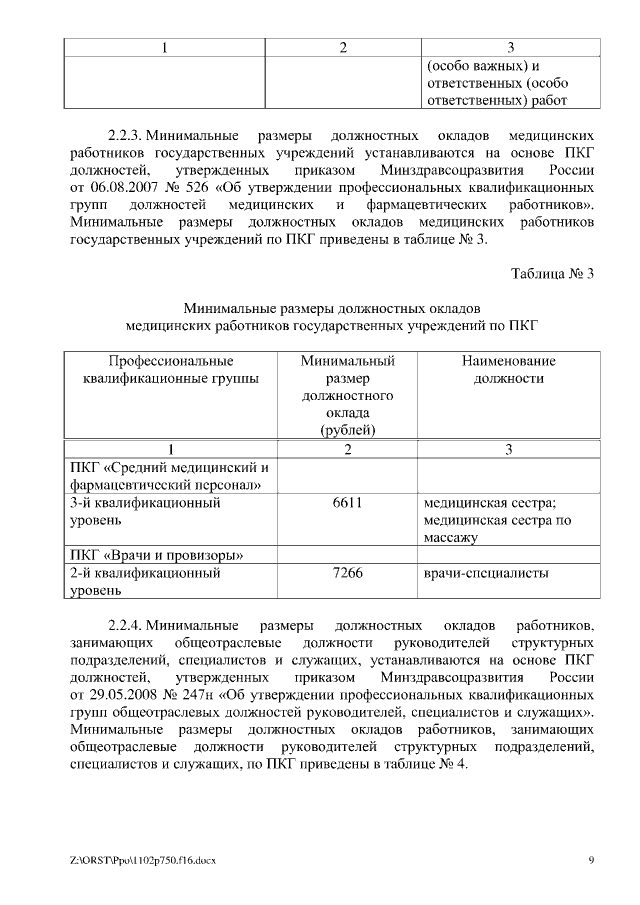 | 1 | 2 | 3 |
|---|---|---|
| | | (особо важных) и ответственных (особо ответственных) работ |

2.2.3. Минимальные размеры должностных окладов медицинских работников государственных учреждений устанавливаются на основе ПКГ должностей, утвержденных приказом Минздравсоцразвития России от 06.08.2007 № 526 «Об утверждении профессиональных квалификационных групп должностей медицинских и фармацевтических работников». Минимальные размеры должностных окладов медицинских работников государственных учреждений по ПКГ приведены в таблице № 3.

Таблица № 3

Минимальные размеры должностных окладов медицинских работников государственных учреждений по ПКГ

| Профессиональные квалификационные группы | Минимальный размер должностного оклада (рублей) | Наименование должности |
|---|---|---|
| 1 | 2 | 3 |
| ПКГ «Средний медицинский и фармацевтический персонал» | | |
| 3-й квалификационный уровень | 6611 | медицинская сестра; медицинская сестра по массажу |
| ПКГ «Врачи и провизоры» | | |
| 2-й квалификационный уровень | 7266 | врачи-специалисты |

2.2.4. Минимальные размеры должностных окладов работников, занимающих общеотраслевые должности руководителей структурных подразделений, специалистов и служащих, устанавливаются на основе ПКГ должностей, утвержденных приказом Минздравсоцразвития России от 29.05.2008 № 247н «Об утверждении профессиональных квалификационных групп общеотраслевых должностей руководителей, специалистов и служащих». Минимальные размеры должностных окладов работников, занимающих общеотраслевые должности руководителей структурных подразделений, специалистов и служащих, по ПКГ приведены в таблице № 4.

Z:\ORST\Ppo\1102p750.f16.docx 9